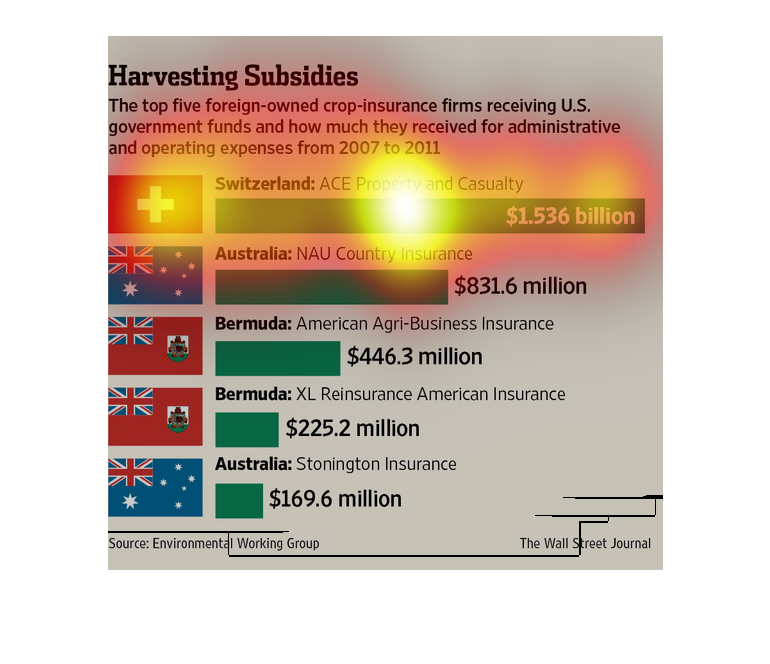 Harvesting Subsidies

The top five foreign-owned crop-insurance firms receiving U.S. government funds and how much they received for administrative and operating expenses from 2007 to 2011

Switzerland: ACE Property and Casualty
$1.536 billion

Australia: NAU Country Insurance
$831.6 million

Bermuda: American Agri-Business Insurance
$446.3 million

Bermuda: XL Reinsurance American Insurance
$225.2 million

Australia: Stonington Insurance
$169.6 million

Source: Environmental Working Group
The Wall Street Journal